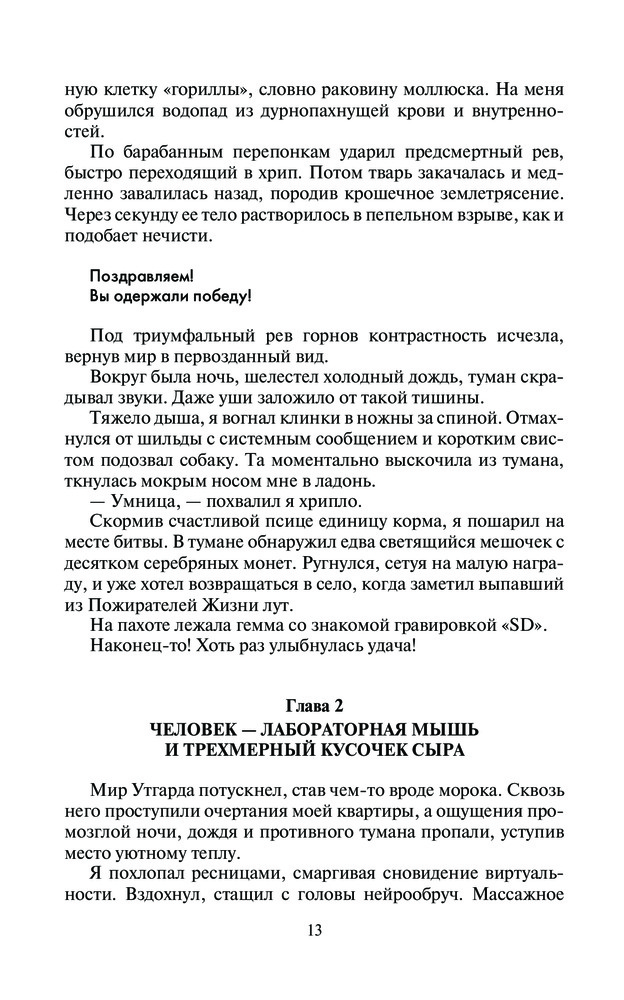 ную клетку «гориллы», словно раковину моллюска. На меня обрушился водопад из дурнопахнущей крови и внутренностей.

По барабанным перепонкам ударил предсмертный рев, быстро переходящий в хрип. Потом тварь закачалась и медленно завалилась назад, породив крошечное землетрясение. Через секунду ее тело растворилось в пепельном взрыве, как и подобает нечисти.

Поздравляем!
Вы одержали победу!

Под триумфальный рев горнов контрастность исчезла, вернув мир в первозданный вид.

Вокруг была ночь, шелестел холодный дождь, туман скрадывал звуки. Даже уши заложило от такой тишины.

Тяжело дыша, я вогнал клинки в ножны за спиной. Отмахнулся от шильды с системным сообщением и коротким свистом подозвал собаку. Та моментально выскочила из тумана, ткнулась мокрым носом мне в ладонь.

— Умница, — похвалил я хрипло.

Скормив счастливой псице единицу корма, я пошарил на месте битвы. В тумане обнаружил едва светящийся мешочек с десятком серебряных монет. Ругнулся, сетуя на малую награду, и уже хотел возвращаться в село, когда заметил выпавший из Пожирателей Жизни лут.

На пахоте лежала гемма со знакомой гравировкой «SD».

Наконец-то! Хоть раз улыбнулась удача!

Глава 2
ЧЕЛОВЕК — ЛАБОРАТОРНАЯ МЫШЬ
И ТРЕХМЕРНЫЙ КУСОЧЕК СЫРА

Мир Утгарда потускнел, став чем-то вроде морока. Сквозь него проступили очертания моей квартиры, а ощущения промозглой ночи, дождя и противного тумана пропали, уступив место уютному теплу.

Я похлопал ресницами, смаргивая сновидение виртуальности. Вздохнул, стащил с головы нейрообруч. Массажное

13